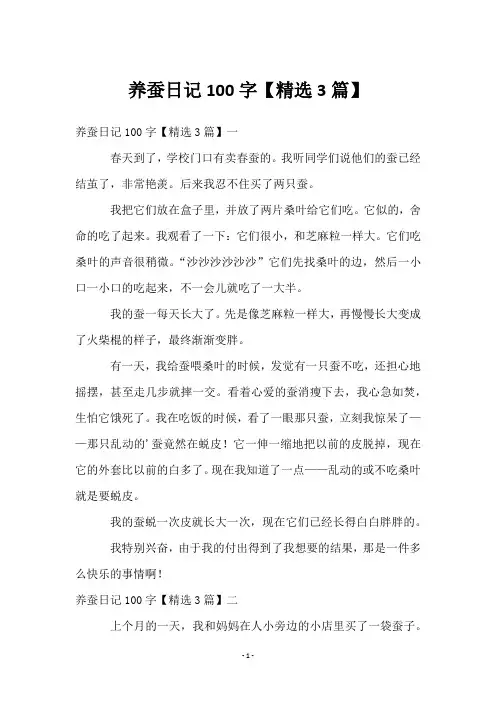 养蚕日记 100 字【精选 3 篇】

养蚕日记 100 字【精选 3 篇】一

春天到了，学校门口有卖春蚕的。我听同学们说他们的蚕已经结茧了，非常艳羡。后来我忍不住买了两只蚕。

我把它们放在盒子里，并放了两片桑叶给它们吃。它似的，舍命的吃了起来。我观看了一下：它们很小，和芝麻粒一样大。它们吃桑叶的声音很稍微。“沙沙沙沙沙沙”它们先找桑叶的边，然后一小口一小口的吃起来，不一会儿就吃了一大半。

我的蚕一每天长大了。先是像芝麻粒一样大，再慢慢长大变成了火柴棍的样子，最终渐渐变胖。

有一天，我给蚕喂桑叶的时候，发觉有一只蚕不吃，还担心地摇摆，甚至走几步就摔一交。看着心爱的蚕消瘦下去，我心急如焚，生怕它饿死了。我在吃饭的时候，看了一眼那只蚕，立刻我惊呆了——那只乱动的’蚕竟然在蜕皮！它一伸一缩地把以前的皮脱掉，现在它的外套比以前的白多了。现在我知道了一点——乱动的或不吃桑叶就是要蜕皮。

我的蚕蜕一次皮就长大一次，现在它们已经长得白白胖胖的。

我特别兴奋，由于我的付出得到了我想要的结果，那是一件多么快乐的事情啊！

养蚕日记 100 字【精选 3 篇】二

上个月的一天，我和妈妈在人小旁边的小店里买了一袋蚕子。

- 1 -